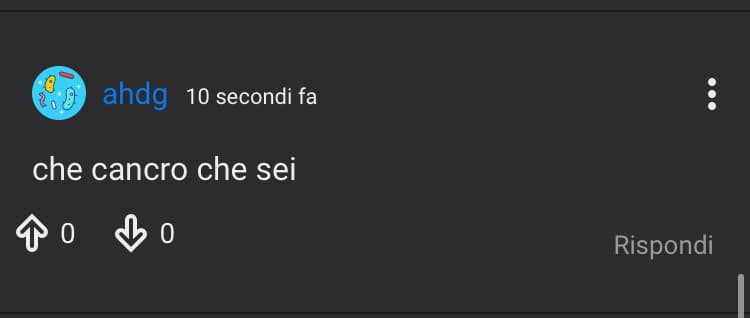 ahdg 10 secondi fa

che cancro che sei

0 0

Rispondi